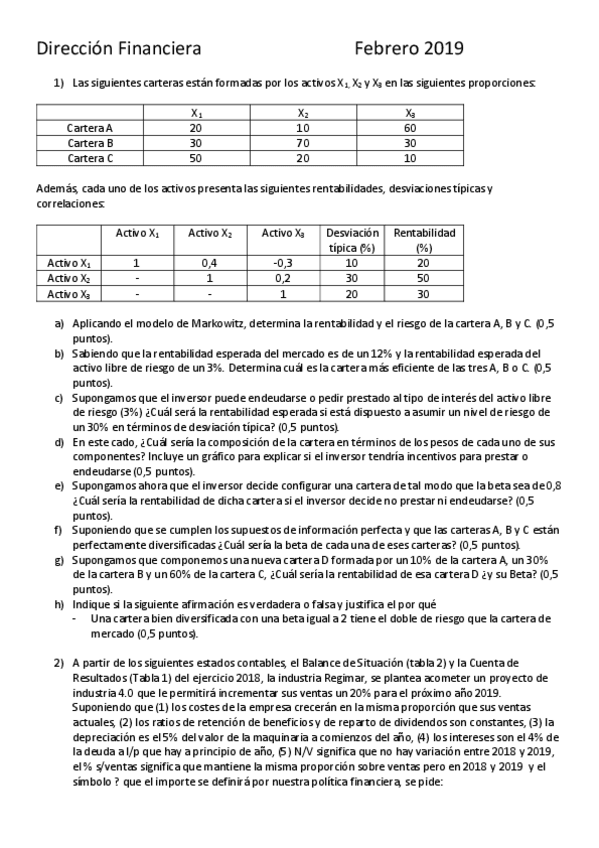 Dirección Financiera Febrero 2019

1) Las siguientes carteras están formadas por los activos $X_1$, $X_2$ y $X_3$ en las siguientes proporciones:

| | $X_1$ | $X_2$ | $X_3$ |
|---|---|---|---|
| Cartera A | 20 | 10 | 60 |
| Cartera B | 30 | 70 | 30 |
| Cartera C | 50 | 20 | 10 |

Además, cada uno de los activos presenta las siguientes rentabilidades, desviaciones típicas y correlaciones:

| | Activo $X_1$ | Activo $X_2$ | Activo $X_3$ | Desviación típica (%) | Rentabilidad (%) |
|---|---|---|---|---|---|
| Activo $X_1$ | 1 | 0,4 | -0,3 | 10 | 20 |
| Activo $X_2$ | - | 1 | 0,2 | 30 | 50 |
| Activo $X_3$ | - | - | 1 | 20 | 30 |

a) Aplicando el modelo de Markowitz, determina la rentabilidad y el riesgo de la cartera A, B y C. (0,5 puntos).
b) Sabiendo que la rentabilidad esperada del mercado es de un 12% y la rentabilidad esperada del activo libre de riesgo de un 3%. Determina cuál es la cartera más eficiente de las tres A, B o C. (0,5 puntos).
c) Supongamos que el inversor puede endeudarse o pedir prestado al tipo de interés del activo libre de riesgo (3%) ¿Cuál será la rentabilidad esperada si está dispuesto a asumir un nivel de riesgo de un 30% en términos de desviación típica? (0,5 puntos).
d) En este cado, ¿Cuál sería la composición de la cartera en términos de los pesos de cada uno de sus componentes? Incluye un gráfico para explicar si el inversor tendría incentivos para prestar o endeudarse (0,5 puntos).
e) Supongamos ahora que el inversor decide configurar una cartera de tal modo que la beta sea de 0,8 ¿Cuál sería la rentabilidad de dicha cartera si el inversor decide no prestar ni endeudarse? (0,5 puntos).
f) Suponiendo que se cumplen los supuestos de información perfecta y que las carteras A, B y C están perfectamente diversificadas ¿Cuál sería la beta de cada una de eses carteras? (0,5 puntos).
g) Supongamos que componemos una nueva cartera D formada por un 10% de la cartera A, un 30% de la cartera B y un 60% de la cartera C, ¿Cuál sería la rentabilidad de esa cartera D ¿y su Beta? (0,5 puntos).
h) Indique si la siguiente afirmación es verdadera o falsa y justifica el por qué
- Una cartera bien diversificada con una beta igual a 2 tiene el doble de riesgo que la cartera de mercado (0,5 puntos).

2) A partir de los siguientes estados contables, el Balance de Situación (tabla 2) y la Cuenta de Resultados (Tabla 1) del ejercicio 2018, la industria Regimar, se plantea acometer un proyecto de industria 4.0 que le permitirá incrementar sus ventas un 20% para el próximo año 2019. Suponiendo que (1) los costes de la empresa crecerán en la misma proporción que sus ventas actuales, (2) los ratios de retención de beneficios y de reparto de dividendos son constantes, (3) la depreciación es el 5% del valor de la maquinaria a comienzos del año, (4) los intereses son el 4% de la deuda a l/p que hay a principio de año, (5) N/V significa que no hay variación entre 2018 y 2019, el % s/ventas significa que mantiene la misma proporción sobre ventas pero en 2018 y 2019 y el símbolo ? que el importe se definirá por nuestra política financiera, se pide: